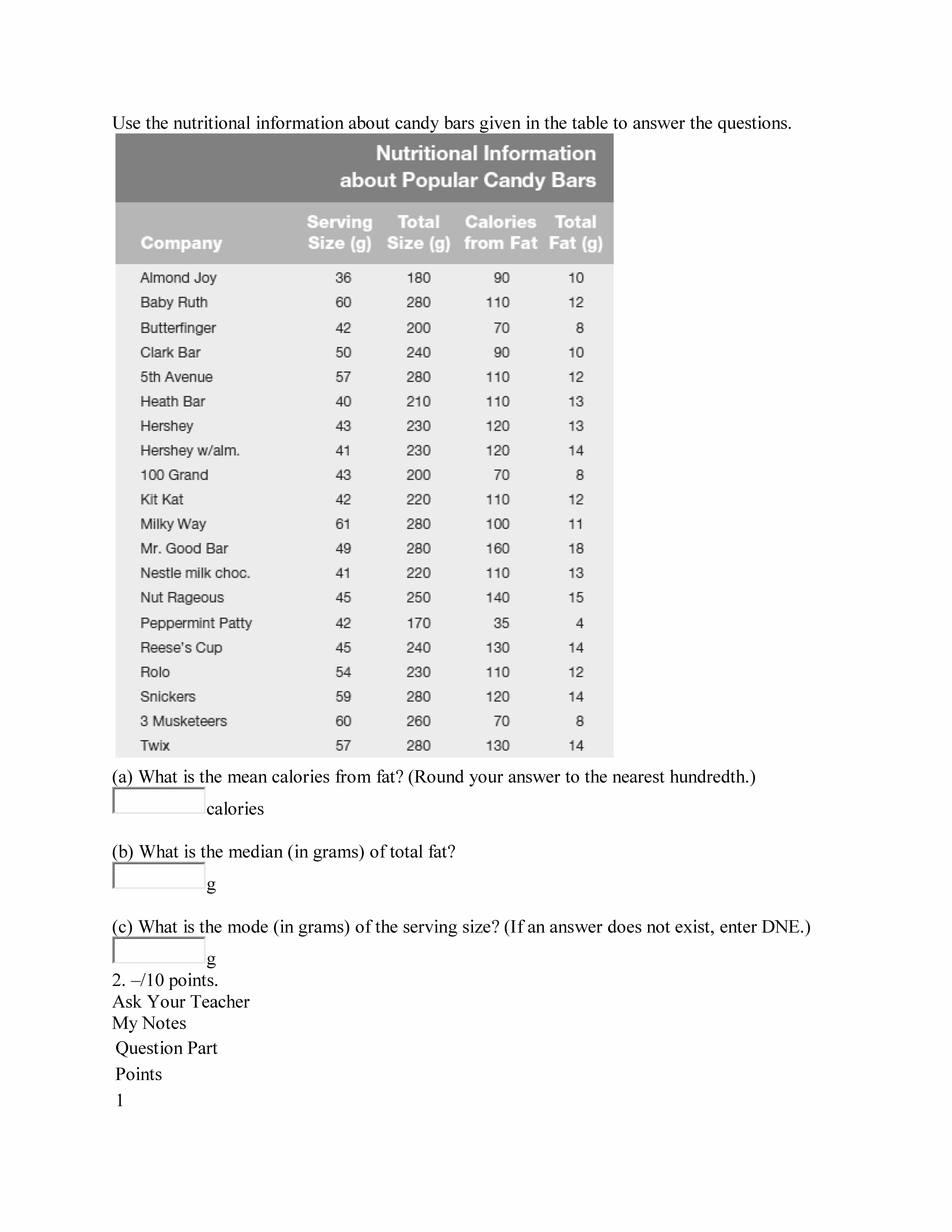 Use the nutritional information about candy bars given in the table to answer the questions.

Nutritional Information about Popular Candy Bars

| Company | Serving Size (g) | Total Size (g) | Calories from Fat | Total Fat (g) |
|---|---|---|---|---|
| Almond Joy | 36 | 180 | 90 | 10 |
| Baby Ruth | 60 | 280 | 110 | 12 |
| Butterfinger | 42 | 200 | 70 | 8 |
| Clark Bar | 50 | 240 | 90 | 10 |
| 5th Avenue | 57 | 280 | 110 | 12 |
| Heath Bar | 40 | 210 | 110 | 13 |
| Hershey | 43 | 230 | 120 | 13 |
| Hershey w/alm. | 41 | 230 | 120 | 14 |
| 100 Grand | 43 | 200 | 70 | 8 |
| Kit Kat | 42 | 220 | 110 | 12 |
| Milky Way | 61 | 280 | 100 | 11 |
| Mr. Good Bar | 49 | 280 | 160 | 18 |
| Nestle milk choc. | 41 | 220 | 110 | 13 |
| Nut Rageous | 45 | 250 | 140 | 15 |
| Peppermint Patty | 42 | 170 | 35 | 4 |
| Reese's Cup | 45 | 240 | 130 | 14 |
| Rolo | 54 | 230 | 110 | 12 |
| Snickers | 59 | 280 | 120 | 14 |
| 3 Musketeers | 60 | 260 | 70 | 8 |
| Twix | 57 | 280 | 130 | 14 |

(a) What is the mean calories from fat? (Round your answer to the nearest hundredth.)
calories

(b) What is the median (in grams) of total fat?
g

(c) What is the mode (in grams) of the serving size? (If an answer does not exist, enter DNE.)
g
2. –/10 points.
Ask Your Teacher
My Notes
Question Part
Points
1